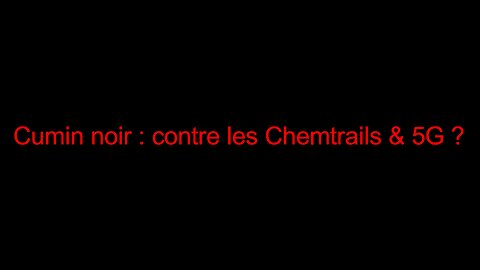 Cumin noir : contre les Chemtrails & 5G ?